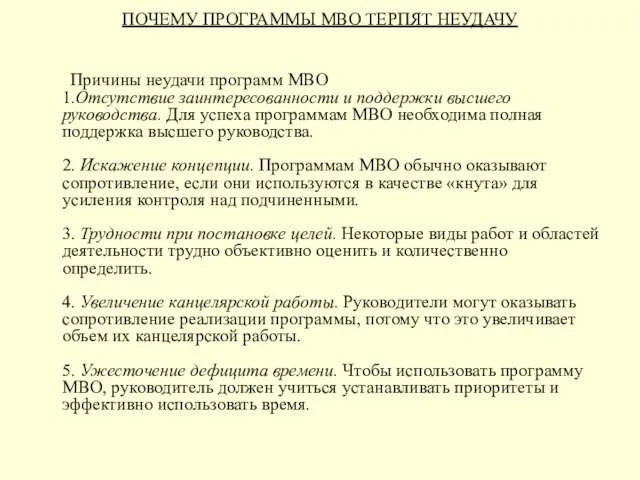 ПОЧЕМУ ПРОГРАММЫ МВО ТЕРПЯТ НЕУДАЧУ

Причины неудачи программ МВО
1.Отсутствие заинтересованности и поддержки высшего руководства. Для успеха программам МВО необходима полная поддержка высшего руководства.

2. Искажение концепции. Программам МВО обычно оказывают сопротивление, если они используются в качестве «кнута» для усиления контроля над подчиненными.

3. Трудности при постановке целей. Некоторые виды работ и областей деятельности трудно объективно оценить и количественно определить.

4. Увеличение канцелярской работы. Руководители могут оказывать сопротивление реализации программы, потому что это увеличивает объем их канцелярской работы.

5. Ужесточение дефицита времени. Чтобы использовать программу МВО, руководитель должен учиться устанавливать приоритеты и эффективно использовать время.